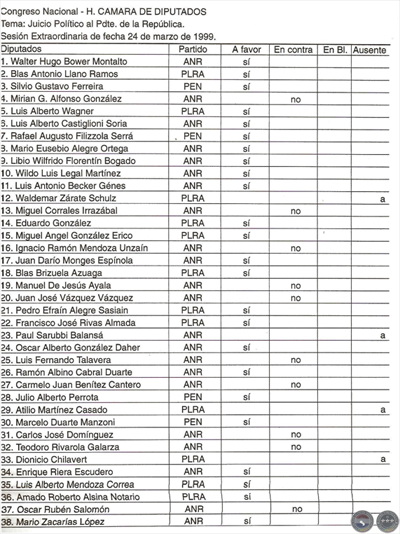 Congreso Nacional - H. CAMARA DE DIPUTADOS
Tema: Juicio Político al Pdte. de la República.
Sesión Extraordinaria de fecha 24 de marzo de 1999.

| Diputados | Partido | A favor | En contra | En Bl. | Ausente |
|---|---|---|---|---|---|
| 1. Walter Hugo Bower Montalto | ANR | sí | | | |
| 2. Blas Antonio Llano Ramos | PLRA | sí | | | |
| 3. Silvio Gustavo Ferreira | PEN | sí | | | |
| 4. Mirian G. Alfonso González | ANR | | no | | |
| 5. Luis Alberto Wagner | PLRA | sí | | | |
| 6. Luis Alberto Castiglioni Soria | ANR | sí | | | |
| 7. Rafael Augusto Filizzola Serrá | PEN | sí | | | |
| 8. Mario Eusebio Alegre Ortega | ANR | sí | | | |
| 9. Libio Wilfrido Florentín Bogado | ANR | sí | | | |
| 10. Wildo Luis Legal Martínez | ANR | sí | | | |
| 11. Luis Antonio Becker Génes | ANR | sí | | | |
| 12. Waldemar Zárate Schulz | PLRA | | | | a |
| 13. Miguel Corrales Irrazábal | ANR | | no | | |
| 14. Eduardo González | PLRA | sí | | | |
| 15. Miguel Angel González Erico | PLRA | sí | | | |
| 16. Ignacio Ramón Mendoza Unzaín | ANR | | no | | |
| 17. Juan Darío Monges Espínola | ANR | sí | | | |
| 18. Blas Brizuela Azuaga | PLRA | sí | | | |
| 19. Manuel De Jesús Ayala | ANR | | no | | |
| 20. Juan José Vázquez Vázquez | ANR | | no | | |
| 21. Pedro Efraín Alegre Sasiain | PLRA | sí | | | |
| 22. Francisco José Rivas Almada | PLRA | sí | | | |
| 23. Paul Sarubbi Balansá | ANR | | | | a |
| 24. Oscar Alberto González Daher | ANR | sí | | | |
| 25. Luis Fernando Talavera | ANR | | no | | |
| 26. Ramón Albino Cabral Duarte | ANR | sí | | | |
| 27. Carmelo Juan Benítez Cantero | ANR | | no | | |
| 28. Julio Alberto Perrota | PEN | sí | | | |
| 29. Atilio Martínez Casado | PLRA | | | | a |
| 30. Marcelo Duarte Manzoni | PEN | sí | | | |
| 31. Carlos José Domínguez | ANR | | no | | |
| 32. Teodoro Rivarola Galarza | ANR | | no | | |
| 33. Dionicio Chilavert | PLRA | | | | a |
| 34. Enrique Riera Escudero | ANR | sí | | | |
| 35. Luis Alberto Mendoza Correa | PLRA | sí | | | |
| 36. Amado Roberto Alsina Notario | PLRA | sí | | | |
| 37. Oscar Rubén Salomón | ANR | | no | | |
| 38. Mario Zacarías López | ANR | sí | | | |